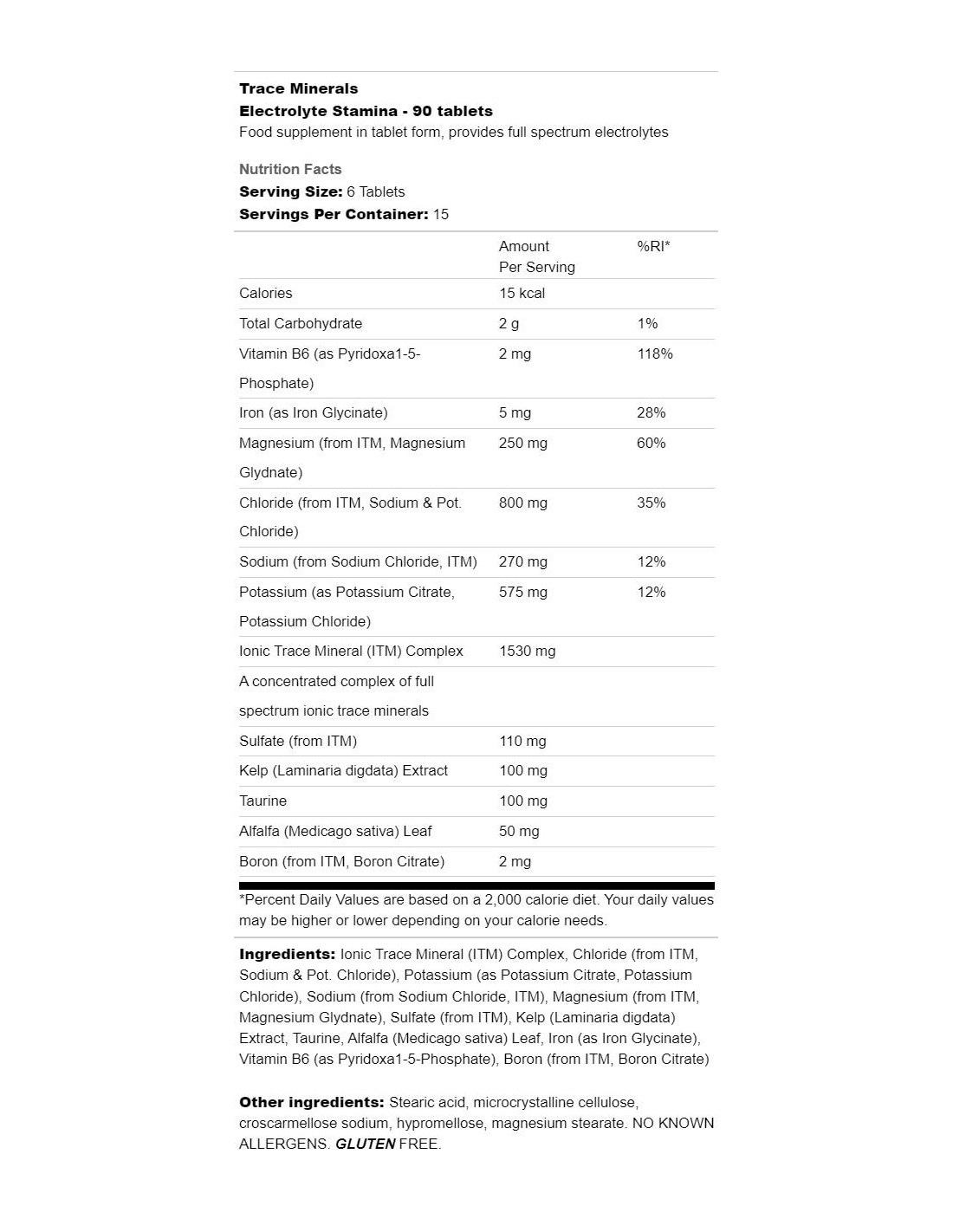 Trace Minerals
Electrolyte Stamina - 90 tablets
Food supplement in tablet form, provides full spectrum electrolytes

Nutrition Facts
Serving Size: 6 Tablets
Servings Per Container: 15

| | Amount Per Serving | %RI* |
|---|---|---|
| Calories | 15 kcal | |
| Total Carbohydrate | 2 g | 1% |
| Vitamin B6 (as Pyridoxa1-5-Phosphate) | 2 mg | 118% |
| Iron (as Iron Glycinate) | 5 mg | 28% |
| Magnesium (from ITM, Magnesium Glydnate) | 250 mg | 60% |
| Chloride (from ITM, Sodium & Pot. Chloride) | 800 mg | 35% |
| Sodium (from Sodium Chloride, ITM) | 270 mg | 12% |
| Potassium (as Potassium Citrate, Potassium Chloride) | 575 mg | 12% |
| Ionic Trace Mineral (ITM) Complex | 1530 mg | |
| A concentrated complex of full spectrum ionic trace minerals | | |
| Sulfate (from ITM) | 110 mg | |
| Kelp (Laminaria digdata) Extract | 100 mg | |
| Taurine | 100 mg | |
| Alfalfa (Medicago sativa) Leaf | 50 mg | |
| Boron (from ITM, Boron Citrate) | 2 mg | |

*Percent Daily Values are based on a 2,000 calorie diet. Your daily values may be higher or lower depending on your calorie needs.

Ingredients: Ionic Trace Mineral (ITM) Complex, Chloride (from ITM, Sodium & Pot. Chloride), Potassium (as Potassium Citrate, Potassium Chloride), Sodium (from Sodium Chloride, ITM), Magnesium (from ITM, Magnesium Glydnate), Sulfate (from ITM), Kelp (Laminaria digdata) Extract, Taurine, Alfalfa (Medicago sativa) Leaf, Iron (as Iron Glycinate), Vitamin B6 (as Pyridoxa1-5-Phosphate), Boron (from ITM, Boron Citrate)

Other ingredients: Stearic acid, microcrystalline cellulose, croscarmellose sodium, hypromellose, magnesium stearate. NO KNOWN ALLERGENS. GLUTEN FREE.